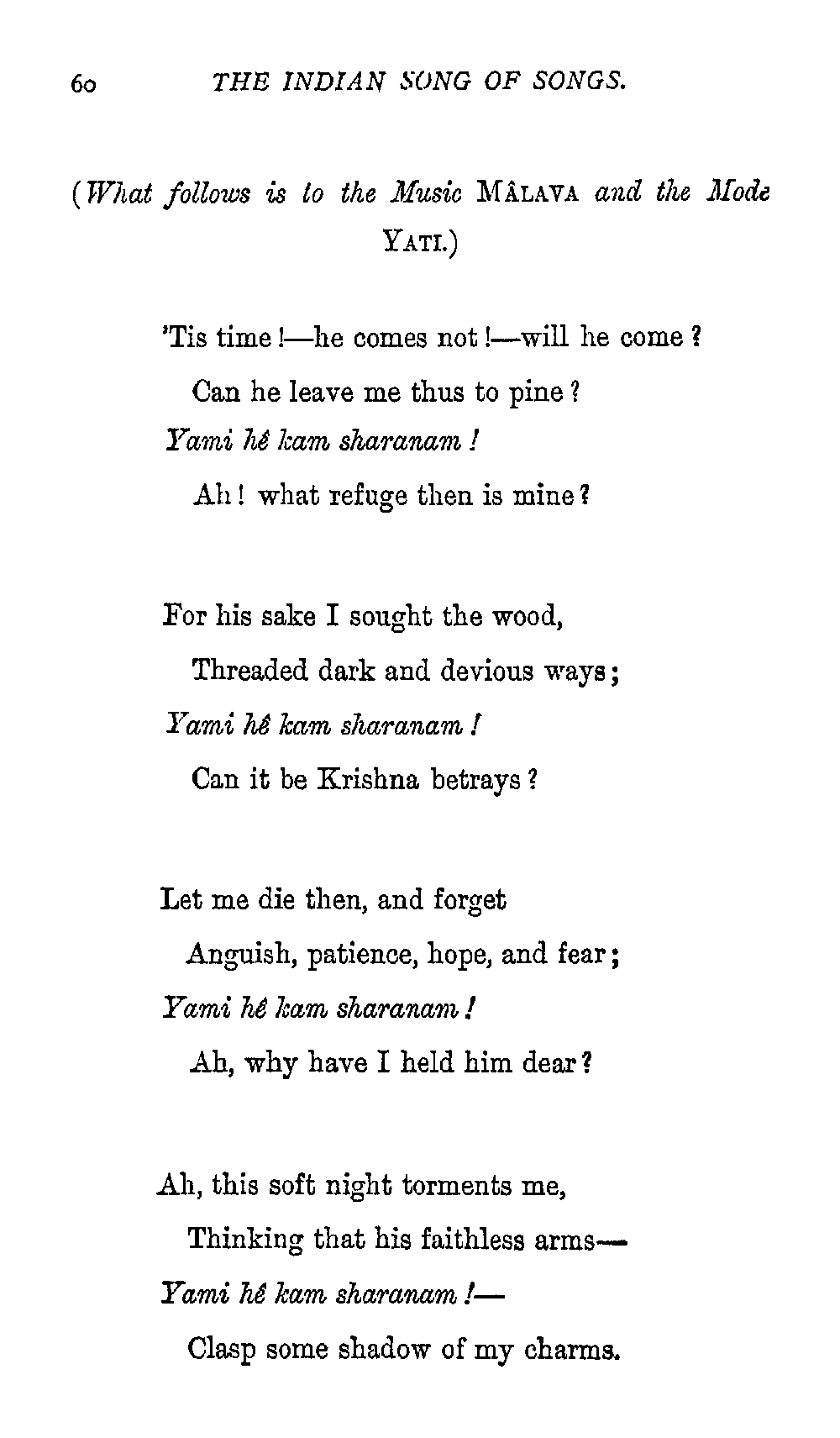 60 THE INDIAN SONG OF SONGS.

(What follows is to the Music MÂLAVA and the Mode YATI.)

'Tis time!—he comes not!—will he come?
Can he leave me thus to pine?
Yami hê kam sharanam!
Ah! what refuge then is mine?

For his sake I sought the wood,
Threaded dark and devious ways;
Yami hê kam sharanam!
Can it be Krishna betrays?

Let me die then, and forget
Anguish, patience, hope, and fear;
Yami hê kam sharanam!
Ah, why have I held him dear?

Ah, this soft night torments me,
Thinking that his faithless arms—
Yami hê kam sharanam!—
Clasp some shadow of my charms.